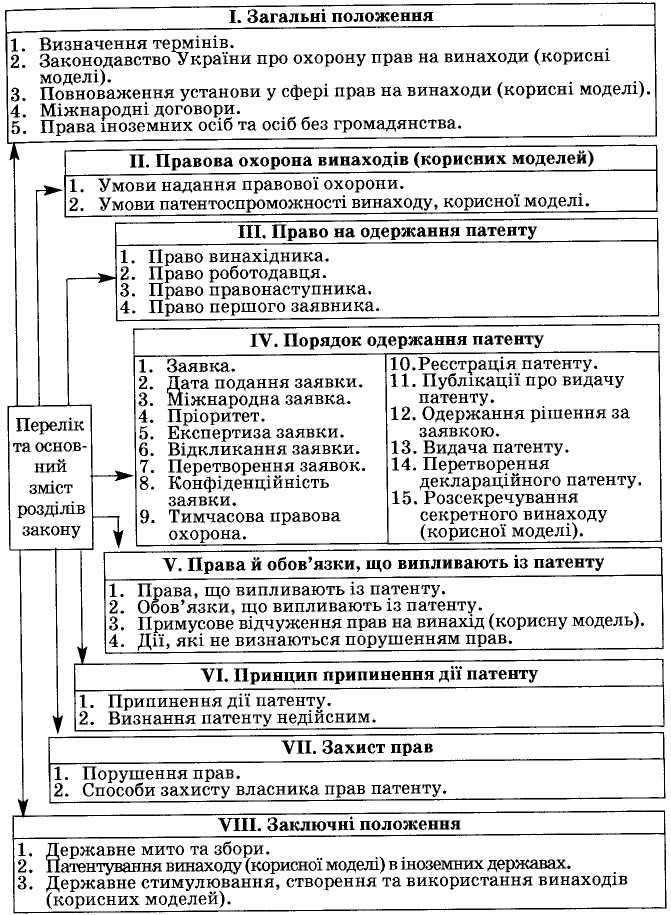 I. Загальні положення

1. Визначення термінів.
2. Законодавство України про охорону прав на винаходи (корисні моделі).
3. Повноваження установи у сфері прав на винаходи (корисні моделі).
4. Міжнародні договори.
5. Права іноземних осіб та осіб без громадянства.

II. Правова охорона винаходів (корисних моделей)

1. Умови надання правової охорони.
2. Умови патентоспроможності винаходу, корисної моделі.

III. Право на одержання патенту

1. Право винахідника.
2. Право роботодавця.
3. Право правонаступника.
4. Право першого заявника.

IV. Порядок одержання патенту

1. Заявка.
2. Дата подання заявки.
3. Міжнародна заявка.
4. Пріоритет.
5. Експертиза заявки.
6. Відкликання заявки.
7. Перетворення заявок.
8. Конфіденційність заявки.
9. Тимчасова правова охорона.

10. Реєстрація патенту.
11. Публікації про видачу патенту.
12. Одержання рішення за заявкою.
13. Видача патенту.
14. Перетворення деклараційного патенту.
15. Розсекречування секретного винаходу (корисної моделі).

Перелік та основний зміст розділів закону

V. Права й обов'язки, що випливають із патенту

1. Права, що випливають із патенту.
2. Обов'язки, що випливають із патенту.
3. Примусове відчуження прав на винахід (корисну модель).
4. Дії, які не визнаються порушенням прав.

VI. Принцип припинення дії патенту

1. Припинення дії патенту.
2. Визнання патенту недійсним.

VII. Захист прав

1. Порушення прав.
2. Способи захисту власника прав патенту.

VIII. Заключні положення

1. Державне мито та збори.
2. Патентування винаходу (корисної моделі) в іноземних державах.
3. Державне стимулювання, створення та використання винаходів (корисних моделей).